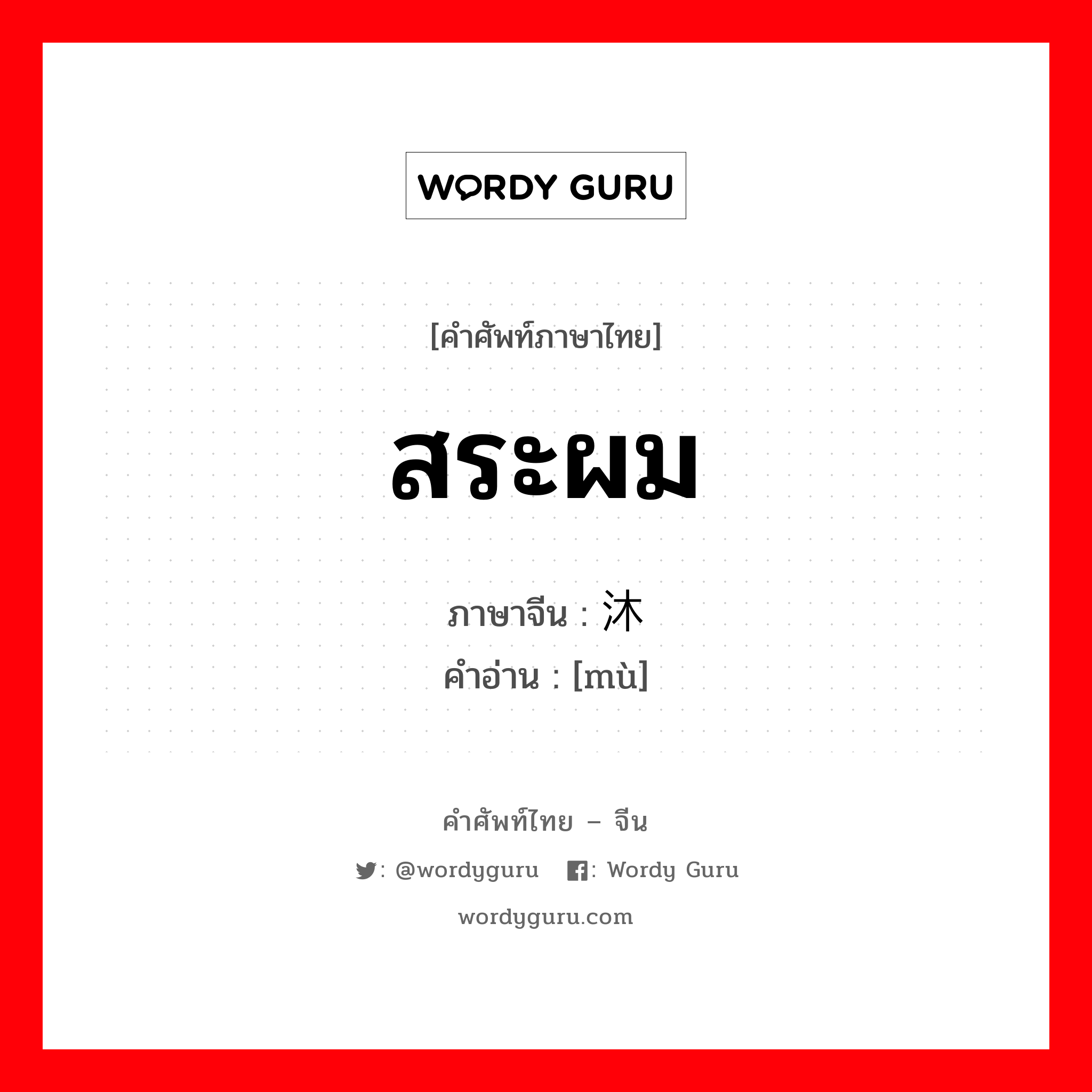 WORDY GURU

[คำศัพท์ภาษาไทย]

สระผม

ภาษาจีน : 沐
คำอ่าน : [mù]

คำศัพท์ไทย – จีน

: @wordyguru : Wordy Guru

wordyguru.com